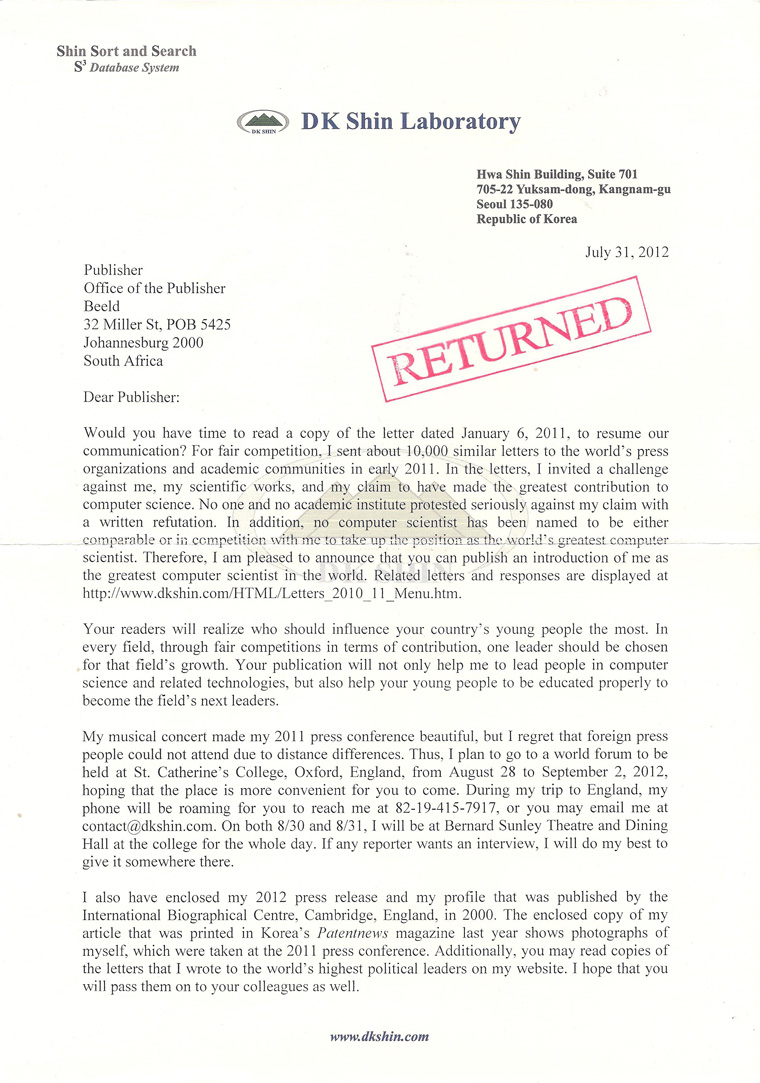 Shin Sort and Search
$S^3$ Database System

DK SHIN DK Shin Laboratory

Hwa Shin Building, Suite 701
705-22 Yuksam-dong, Kangnam-gu
Seoul 135-080
Republic of Korea

July 31, 2012

Publisher
Office of the Publisher
Beeld
32 Miller St, POB 5425
Johannesburg 2000
South Africa

RETURNED

Dear Publisher:

Would you have time to read a copy of the letter dated January 6, 2011, to resume our communication? For fair competition, I sent about 10,000 similar letters to the world's press organizations and academic communities in early 2011. In the letters, I invited a challenge against me, my scientific works, and my claim to have made the greatest contribution to computer science. No one and no academic institute protested seriously against my claim with a written refutation. In addition, no computer scientist has been named to be either comparable or in competition with me to take up the position as the world's greatest computer scientist. Therefore, I am pleased to announce that you can publish an introduction of me as the greatest computer scientist in the world. Related letters and responses are displayed at http://www.dkshin.com/HTML/Letters_2010_11_Menu.htm.

Your readers will realize who should influence your country's young people the most. In every field, through fair competitions in terms of contribution, one leader should be chosen for that field's growth. Your publication will not only help me to lead people in computer science and related technologies, but also help your young people to be educated properly to become the field's next leaders.

My musical concert made my 2011 press conference beautiful, but I regret that foreign press people could not attend due to distance differences. Thus, I plan to go to a world forum to be held at St. Catherine's College, Oxford, England, from August 28 to September 2, 2012, hoping that the place is more convenient for you to come. During my trip to England, my phone will be roaming for you to reach me at 82-19-415-7917, or you may email me at contact@dkshin.com. On both 8/30 and 8/31, I will be at Bernard Sunley Theatre and Dining Hall at the college for the whole day. If any reporter wants an interview, I will do my best to give it somewhere there.

I also have enclosed my 2012 press release and my profile that was published by the International Biographical Centre, Cambridge, England, in 2000. The enclosed copy of my article that was printed in Korea's Patentnews magazine last year shows photographs of myself, which were taken at the 2011 press conference. Additionally, you may read copies of the letters that I wrote to the world's highest political leaders on my website. I hope that you will pass them on to your colleagues as well.

www.dkshin.com